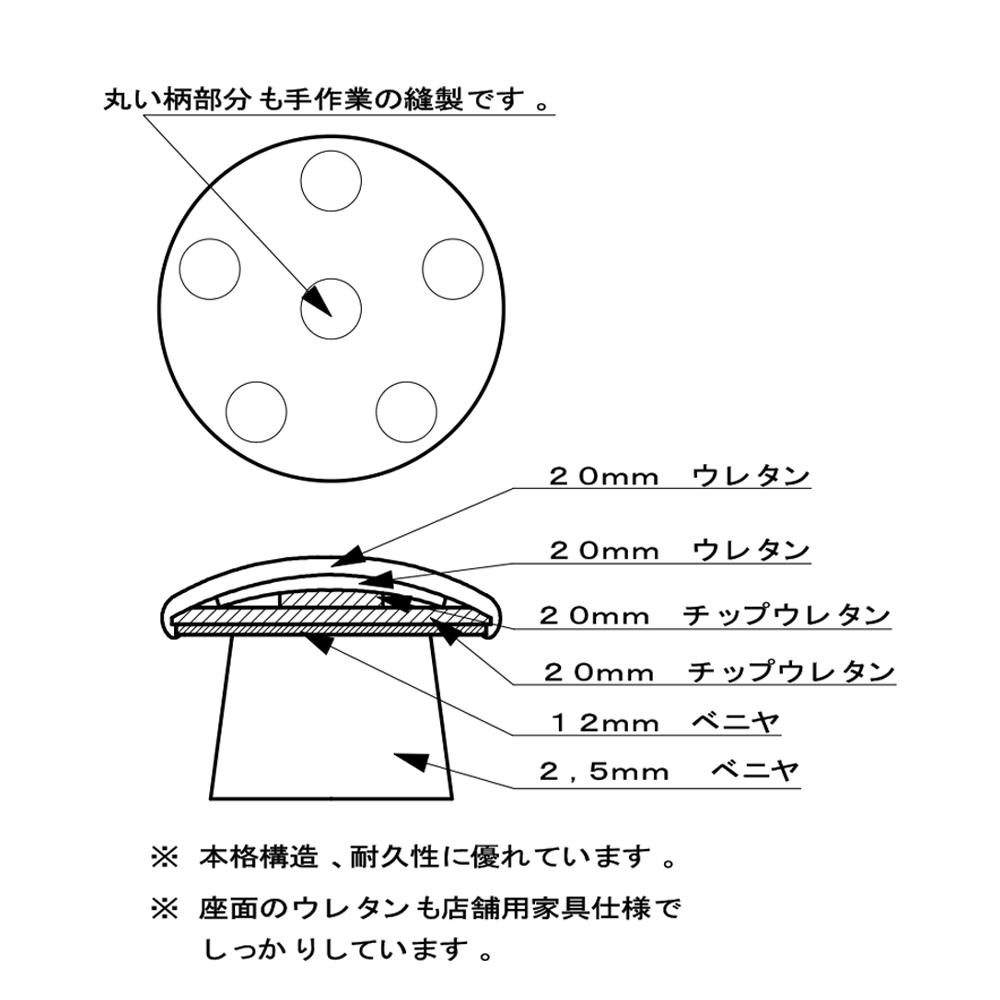 丸い柄部分も手作業の縫製です。

２０mm　ウレタン

２０mm　ウレタン

２０mm　チップウレタン

２０mm　チップウレタン

１２mm　ベニヤ

２，５mm　ベニヤ

※ 本格構造、耐久性に優れています。

※ 座面のウレタンも店舗用家具仕様でしっかりしています。